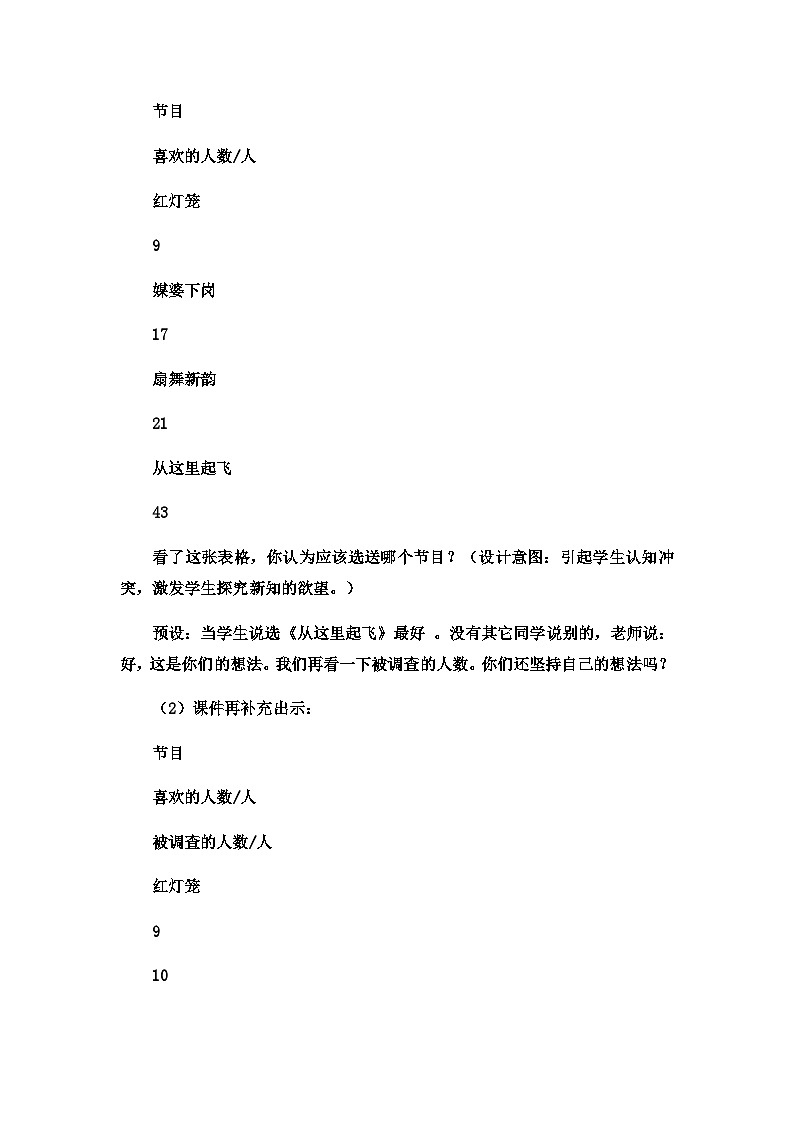 节目

喜欢的人数/人

红灯笼

9

媒婆下岗

17

扇舞新韵

21

从这里起飞

43

看了这张表格，你认为应该选送哪个节目？（设计意图：引起学生认知冲突，激发学生探究新知的欲望。）

预设：当学生说选《从这里起飞》最好 。没有其它同学说别的，老师说：好，这是你们的想法。我们再看一下被调查的人数。你们还坚持自己的想法吗？

（2）课件再补充出示：

节目

喜欢的人数/人

被调查的人数/人

红灯笼

9

10